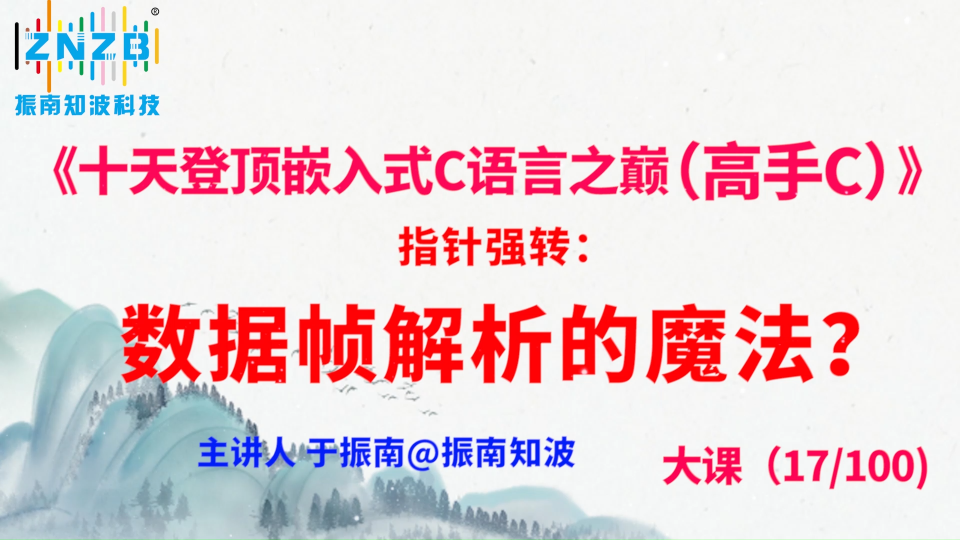 ZNZB®
振南知波科技

《十天登顶嵌入式C语言之巅（高手C）》

指针强转：

数据帧解析的魔法？

主讲人 于振南@振南知波

大课（17/100)